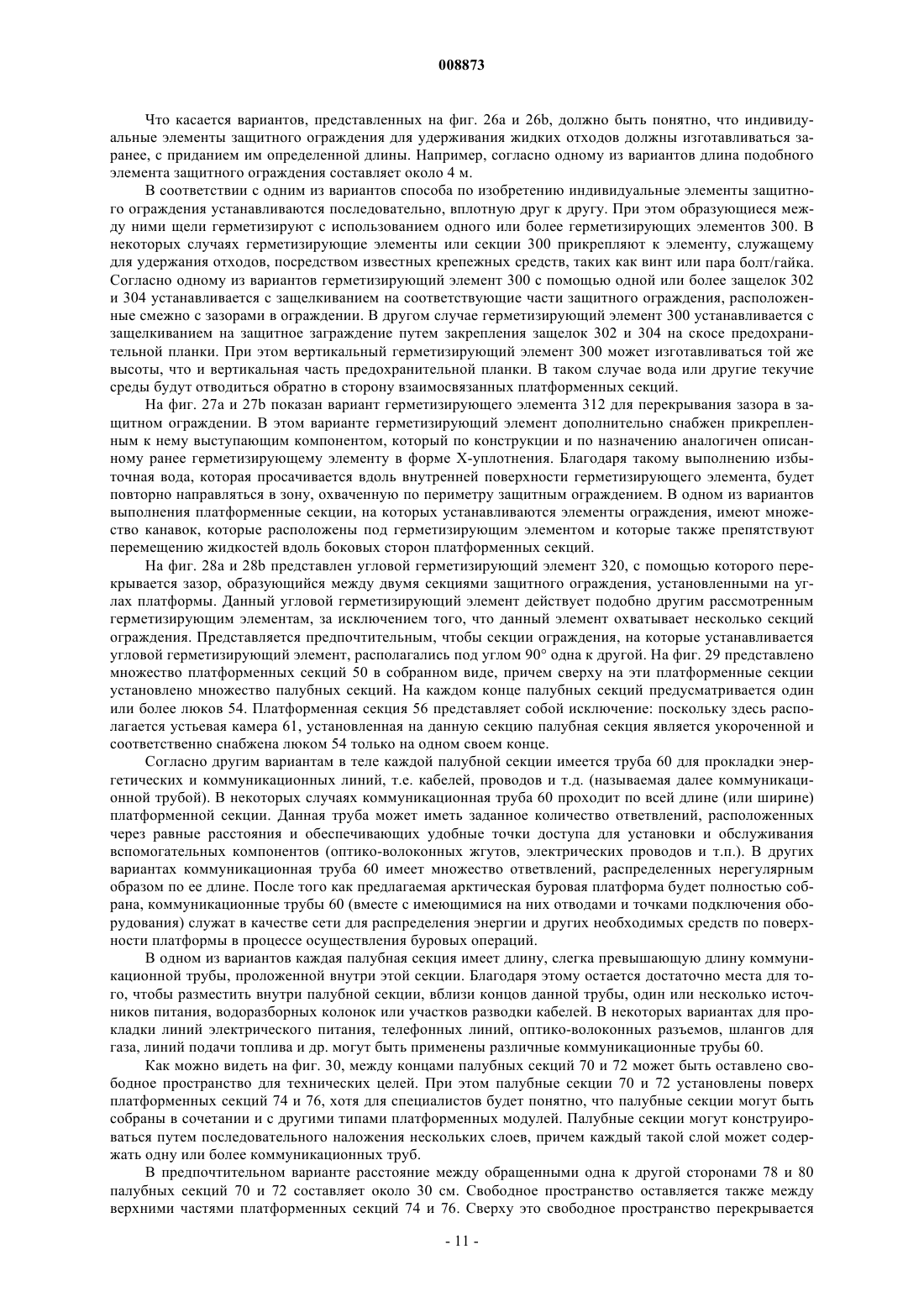 008873

Что касается вариантов, представленных на фиг. 26a и 26b, должно быть понятно, что индивидуальные элементы защитного ограждения для удерживания жидких отходов должны изготавливаться заранее, с приданием им определенной длины. Например, согласно одному из вариантов длина подобного элемента защитного ограждения составляет около 4 м.

В соответствии с одним из вариантов способа по изобретению индивидуальные элементы защитного ограждения устанавливаются последовательно, вплотную друг к другу. При этом образующиеся между ними щели герметизируют с использованием одного или более герметизирующих элементов 300. В некоторых случаях герметизирующие элементы или секции 300 прикрепляют к элементу, служащему для удержания отходов, посредством известных крепежных средств, таких как винт или пара болт/гайка. Согласно одному из вариантов герметизирующий элемент 300 с помощью одной или более защелок 302 и 304 устанавливается с защелкиванием на соответствующие части защитного ограждения, расположенные смежно с зазорами в ограждении. В другом случае герметизирующий элемент 300 устанавливается с защелкиванием на защитное заграждение путем закрепления защелок 302 и 304 на скосе предохранительной планки. При этом вертикальный герметизирующий элемент 300 может изготавливаться той же высоты, что и вертикальная часть предохранительной планки. В таком случае вода или другие текучие среды будут отводиться обратно в сторону взаимосвязанных платформенных секций.

На фиг. 27a и 27b показан вариант герметизирующего элемента 312 для перекрывания зазора в защитном ограждении. В этом варианте герметизирующий элемент дополнительно снабжен прикрепленным к нему выступающим компонентом, который по конструкции и по назначению аналогичен описанному ранее герметизирующему элементу в форме X-уплотнения. Благодаря такому выполнению избыточная вода, которая просачивается вдоль внутренней поверхности герметизирующего элемента, будет повторно направляться в зону, охваченную по периметру защитным ограждением. В одном из вариантов выполнения платформенные секции, на которых устанавливаются элементы ограждения, имеют множество канавок, которые расположены под герметизирующим элементом и которые также препятствуют перемещению жидкостей вдоль боковых сторон платформенных секций.

На фиг. 28a и 28b представлен угловой герметизирующий элемент 320, с помощью которого перекрывается зазор, образующийся между двумя секциями защитного ограждения, установленными на углах платформы. Данный угловой герметизирующий элемент действует подобно другим рассмотренным герметизирующим элементам, за исключением того, что данный элемент охватывает несколько секций ограждения. Представляется предпочтительным, чтобы секции ограждения, на которые устанавливается угловой герметизирующий элемент, располагались под углом 90° одна к другой. На фиг. 29 представлено множество платформенных секций 50 в собранном виде, причем сверху на эти платформенные секции установлено множество палубных секций. На каждом конце палубных секций предусматривается один или более люков 54. Платформенная секция 56 представляет собой исключение: поскольку здесь располагается устьевая камера 61, установленная на данную секцию палубная секция является укороченной и соответственно снабжена люком 54 только на одном своем конце.

Согласно другим вариантам в теле каждой палубной секции имеется труба 60 для прокладки энергетических и коммуникационных линий, т.е. кабелей, проводов и т.д. (называемая далее коммуникационной трубой). В некоторых случаях коммуникационная труба 60 проходит по всей длине (или ширине) платформенной секции. Данная труба может иметь заданное количество ответвлений, расположенных через равные расстояния и обеспечивающих удобные точки доступа для установки и обслуживания вспомогательных компонентов (оптико-волоконных жгутов, электрических проводов и т.п.). В других вариантах коммуникационная труба 60 имеет множество ответвлений, распределенных нерегулярным образом по ее длине. После того как предлагаемая арктическая буровая платформа будет полностью собрана, коммуникационные трубы 60 (вместе с имеющимися на них отводами и точками подключения оборудования) служат в качестве сети для распределения энергии и других необходимых средств по поверхности платформы в процессе осуществления буровых операций.

В одном из вариантов каждая палубная секция имеет длину, слегка превышающую длину коммуникационной трубы, проложенной внутри этой секции. Благодаря этому остается достаточно места для того, чтобы разместить внутри палубной секции, вблизи концов данной трубы, один или несколько источников питания, водоразборных колонок или участков разводки кабелей. В некоторых вариантах для прокладки линий электрического питания, телефонных линий, оптико-волоконных разъемов, шлангов для газа, линий подачи топлива и др. могут быть применены различные коммуникационные трубы 60.

Как можно видеть на фиг. 30, между концами палубных секций 70 и 72 может быть оставлено свободное пространство для технических целей. При этом палубные секции 70 и 72 установлены поверх платформенных секций 74 и 76, хотя для специалистов будет понятно, что палубные секции могут быть собраны в сочетании и с другими типами платформенных модулей. Палубные секции могут конструироваться путем последовательного наложения нескольких слоев, причем каждый такой слой может содержать одну или более коммуникационных труб.

В предпочтительном варианте расстояние между обращенными одна к другой сторонами 78 и 80 палубных секций 70 и 72 составляет около 30 см. Свободное пространство оставляется также между верхними частями платформенных секций 74 и 76. Сверху это свободное пространство перекрывается

- 11 -